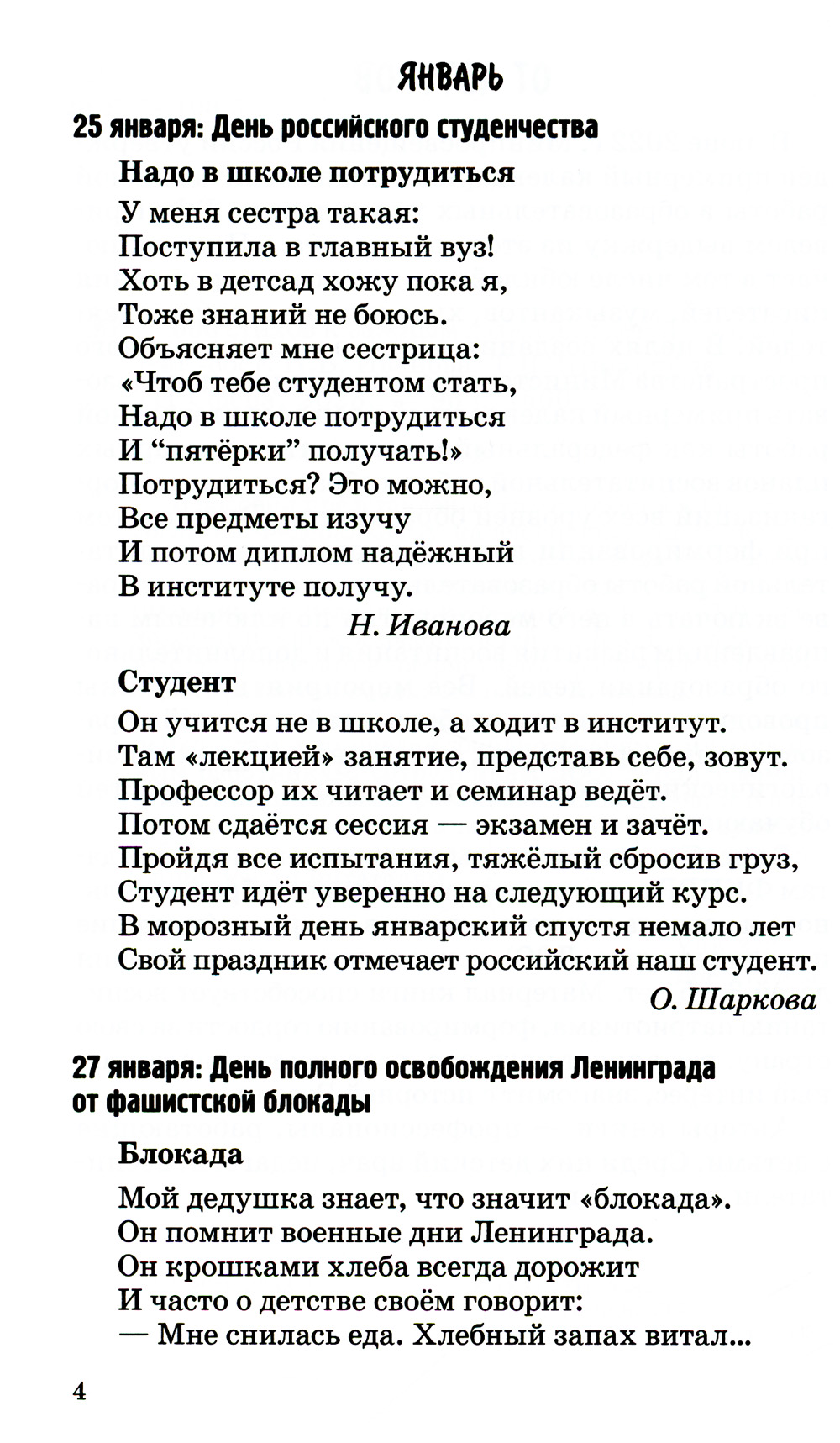 ЯНВАРЬ

25 января: День российского студенчества

Надо в школе потрудиться

У меня сестра такая:
Поступила в главный вуз!
Хоть в детсад хожу пока я,
Тоже знаний не боюсь.
Объясняет мне сестрица:
«Чтоб тебе студентом стать,
Надо в школе потрудиться
И “пятёрки” получать!»
Потрудиться? Это можно,
Все предметы изучу
И потом диплом надёжный
В институте получу.

Н. Иванова

Студент

Он учится не в школе, а ходит в институт.
Там «лекцией» занятие, представь себе, зовут.
Профессор их читает и семинар ведёт.
Потом сдаётся сессия — экзамен и зачёт.
Пройдя все испытания, тяжёлый сбросив груз,
Студент идёт уверенно на следующий курс.
В морозный день январский спустя немало лет
Свой праздник отмечает российский наш студент.

О. Шаркова

27 января: День полного освобождения Ленинграда от фашистской блокады

Блокада

Мой дедушка знает, что значит «блокада».
Он помнит военные дни Ленинграда.
Он крошками хлеба всегда дорожит
И часто о детстве своём говорит:
— Мне снилась еда. Хлебный запах витал...

4